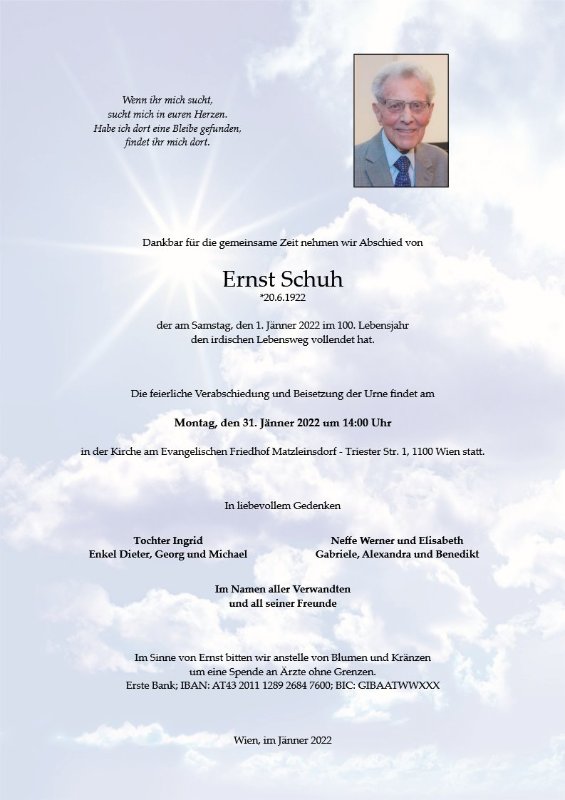 Wenn ihr mich sucht,
sucht mich in euren Herzen.
Habe ich dort eine Bleibe gefunden,
findet ihr mich dort.

Dankbar für die gemeinsame Zeit nehmen wir Abschied von

Ernst Schuh
*20.6.1922

der am Samstag, den 1. Jänner 2022 im 100. Lebensjahr
den irdischen Lebensweg vollendet hat.

Die feierliche Verabschiedung und Beisetzung der Urne findet am

Montag, den 31. Jänner 2022 um 14:00 Uhr

in der Kirche am Evangelischen Friedhof Matzleinsdorf - Triester Str. 1, 1100 Wien statt.

In liebevollem Gedenken

Tochter Ingrid
Enkel Dieter, Georg und Michael

Neffe Werner und Elisabeth
Gabriele, Alexandra und Benedikt

Im Namen aller Verwandten
und all seiner Freunde

Im Sinne von Ernst bitten wir anstelle von Blumen und Kränzen
um eine Spende an Ärzte ohne Grenzen.
Erste Bank; IBAN: AT43 2011 1289 2684 7600; BIC: GIBAATWWXXX

Wien, im Jänner 2022